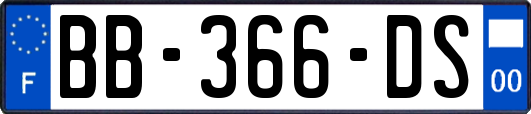 F

BB-366-DS

00